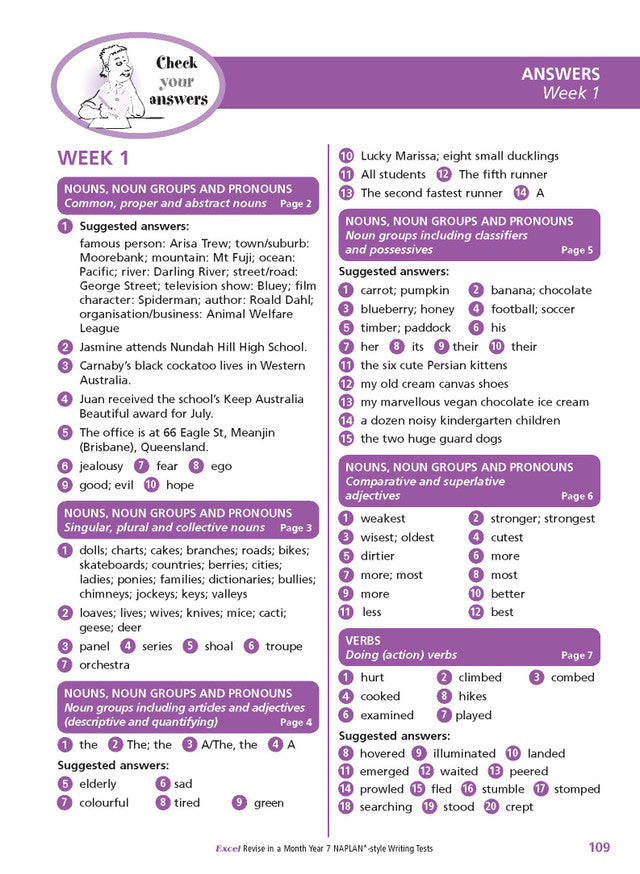 Check your answers

ANSWERS
Week 1

WEEK 1

NOUNS, NOUN GROUPS AND PRONOUNS
Common, proper and abstract nouns Page 2

1 Suggested answers:
famous person: Arisa Trew; town/suburb: Moorebank; mountain: Mt Fuji; ocean: Pacific; river: Darling River; street/road: George Street; television show: Bluey; film character: Spiderman; author: Roald Dahl; organisation/business: Animal Welfare League

2 Jasmine attends Nundah Hill High School.

3 Carnaby's black cockatoo lives in Western Australia.

4 Juan received the school's Keep Australia Beautiful award for July.

5 The office is at 66 Eagle St, Meanjin (Brisbane), Queensland.

6 jealousy 7 fear 8 ego

9 good; evil 10 hope

NOUNS, NOUN GROUPS AND PRONOUNS
Singular, plural and collective nouns Page 3

1 dolls; charts; cakes; branches; roads; bikes; skateboards; countries; berries; cities; ladies; ponies; families; dictionaries; bullies; chimneys; jockeys; keys; valleys

2 loaves; lives; wives; knives; mice; cacti; geese; deer

3 panel 4 series 5 shoal 6 troupe

7 orchestra

NOUNS, NOUN GROUPS AND PRONOUNS
Noun groups including articles and adjectives (descriptive and quantifying) Page 4

1 the 2 The; the 3 A/The, the 4 A

Suggested answers:

5 elderly 6 sad

7 colourful 8 tired 9 green

10 Lucky Marissa; eight small ducklings

11 All students 12 The fifth runner

13 The second fastest runner 14 A

NOUNS, NOUN GROUPS AND PRONOUNS
Noun groups including classifiers and possessives Page 5

Suggested answers:

1 carrot; pumpkin 2 banana; chocolate

3 blueberry; honey 4 football; soccer

5 timber; paddock 6 his

7 her 8 its 9 their 10 their

11 the six cute Persian kittens

12 my old cream canvas shoes

13 my marvellous vegan chocolate ice cream

14 a dozen noisy kindergarten children

15 the two huge guard dogs

NOUNS, NOUN GROUPS AND PRONOUNS
Comparative and superlative adjectives Page 6

1 weakest 2 stronger; strongest

3 wisest; oldest 4 cutest

5 dirtier 6 more

7 more; most 8 most

9 more 10 better

11 less 12 best

VERBS
Doing (action) verbs Page 7

1 hurt 2 climbed 3 combed

4 cooked 5 hikes

6 examined 7 played

Suggested answers:

8 hovered 9 illuminated 10 landed

11 emerged 12 waited 13 peered

14 prowled 15 fled 16 stumble 17 stomped

18 searching 19 stood 20 crept

Excel Revise in a Month Year 7 NAPLAN*-style Writing Tests 109